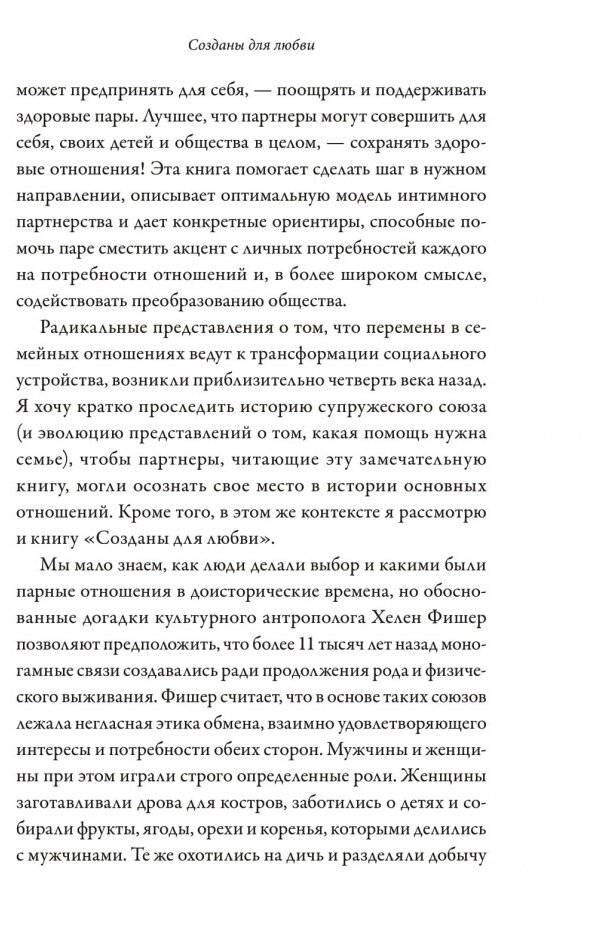 Созданы для любви

может предпринять для себя, — поощрять и поддерживать здоровые пары. Лучшее, что партнеры могут совершить для себя, своих детей и общества в целом, — сохранять здоровые отношения! Эта книга помогает сделать шаг в нужном направлении, описывает оптимальную модель интимного партнерства и дает конкретные ориентиры, способные помочь паре сместить акцент с личных потребностей каждого на потребности отношений и, в более широком смысле, содействовать преобразованию общества.

Радикальные представления о том, что перемены в семейных отношениях ведут к трансформации социального устройства, возникли приблизительно четверть века назад. Я хочу кратко проследить историю супружеского союза (и эволюцию представлений о том, какая помощь нужна семье), чтобы партнеры, читающие эту замечательную книгу, могли осознать свое место в истории основных отношений. Кроме того, в этом же контексте я рассмотрю и книгу «Созданы для любви».

Мы мало знаем, как люди делали выбор и какими были парные отношения в доисторические времена, но обоснованные догадки культурного антрополога Хелен Фишер позволяют предположить, что более 11 тысяч лет назад моногамные связи создавались ради продолжения рода и физического выживания. Фишер считает, что в основе таких союзов лежала негласная этика обмена, взаимно удовлетворяющего интересы и потребности обеих сторон. Мужчины и женщины при этом играли строго определенные роли. Женщины заготавливали дрова для костров, заботились о детях и собирали фрукты, ягоды, орехи и коренья, которыми делились с мужчинами. Те же охотились на дичь и разделяли добычу